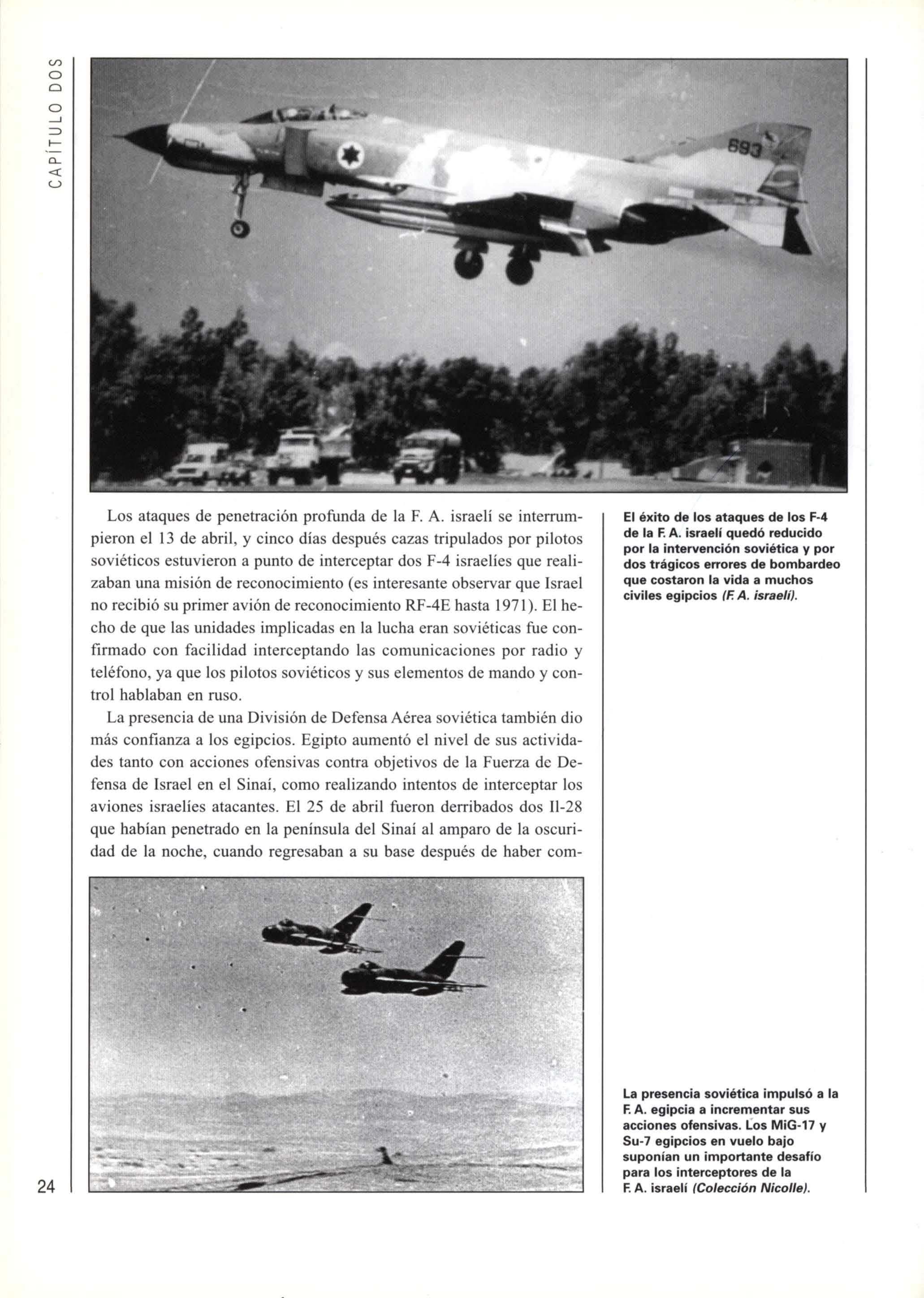 CAPÍTULO DOS

693

Los ataques de penetración profunda de la F. A. israelí se interrumpieron el 13 de abril, y cinco días después cazas tripulados por pilotos soviéticos estuvieron a punto de interceptar dos F-4 israelíes que realizaban una misión de reconocimiento (es interesante observar que Israel no recibió su primer avión de reconocimiento RF-4E hasta 1971). El hecho de que las unidades implicadas en la lucha eran soviéticas fue confirmado con facilidad interceptando las comunicaciones por radio y teléfono, ya que los pilotos soviéticos y sus elementos de mando y control hablaban en ruso.

La presencia de una División de Defensa Aérea soviética también dio más confianza a los egipcios. Egipto aumentó el nivel de sus actividades tanto con acciones ofensivas contra objetivos de la Fuerza de Defensa de Israel en el Sinaí, como realizando intentos de interceptar los aviones israelíes atacantes. El 25 de abril fueron derribados dos Il-28 que habían penetrado en la península del Sinaí al amparo de la oscuridad de la noche, cuando regresaban a su base después de haber com-

El éxito de los ataques de los F-4 de la F. A. israelí quedó reducido por la intervención soviética y por dos trágicos errores de bombardeo que costaron la vida a muchos civiles egipcios (F. A. israelí).

La presencia soviética impulsó a la F. A. egipcia a incrementar sus acciones ofensivas. Los MiG-17 y Su-7 egipcios en vuelo bajo suponían un importante desafío para los interceptores de la F. A. israelí (Colección Nicolle).

24